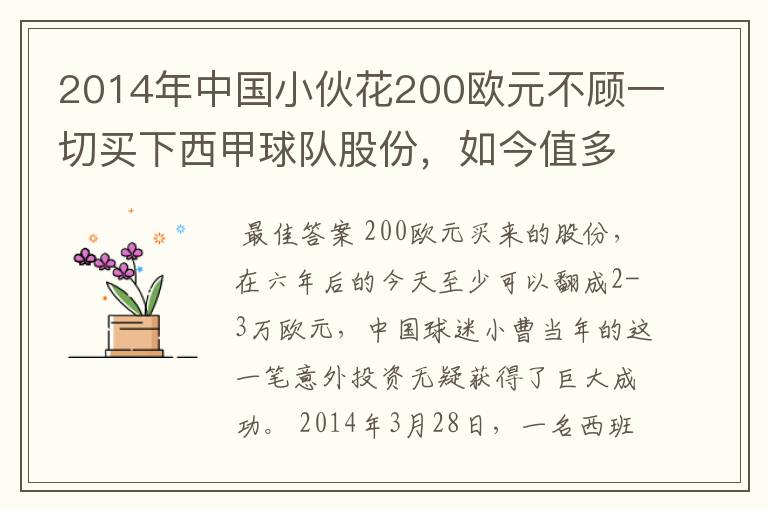 2014年中国小伙花200欧元不顾一切买下西甲球队股份，如今值多

最佳答案 200欧元买来的股份，在六年后的今天至少可以翻成2-3万欧元，中国球迷小曹当年的这一笔意外投资无疑获得了巨大成功。2014年3月28日，一名西班